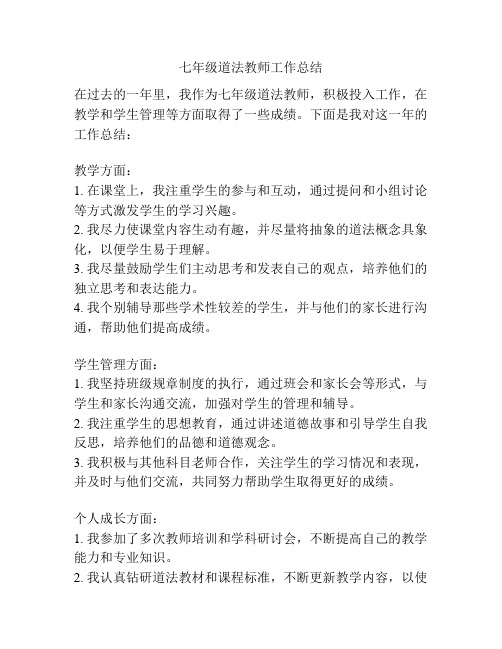 七年级道法教师工作总结

在过去的一年里，我作为七年级道法教师，积极投入工作，在教学和学生管理等方面取得了一些成绩。下面是我对这一年的工作总结：

教学方面：
1. 在课堂上，我注重学生的参与和互动，通过提问和小组讨论等方式激发学生的学习兴趣。
2. 我尽力使课堂内容生动有趣，并尽量将抽象的道法概念具象化，以便学生易于理解。
3. 我尽量鼓励学生们主动思考和发表自己的观点，培养他们的独立思考和表达能力。
4. 我个别辅导那些学术性较差的学生，并与他们的家长进行沟通，帮助他们提高成绩。

学生管理方面：
1. 我坚持班级规章制度的执行，通过班会和家长会等形式，与学生和家长沟通交流，加强对学生的管理和辅导。
2. 我注重学生的思想教育，通过讲述道德故事和引导学生自我反思，培养他们的品德和道德观念。
3. 我积极与其他科目老师合作，关注学生的学习情况和表现，并及时与他们交流，共同努力帮助学生取得更好的成绩。

个人成长方面：
1. 我参加了多次教师培训和学科研讨会，不断提高自己的教学能力和专业知识。
2. 我认真钻研道法教材和课程标准，不断更新教学内容，以使